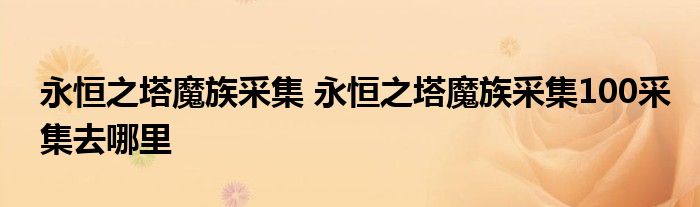 永恒之塔魔族采集 永恒之塔魔族采集100采集去哪里